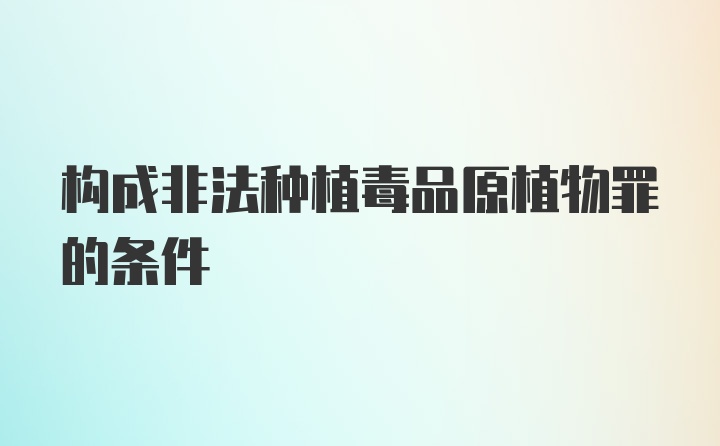 构成非法种植毒品原植物罪的条件